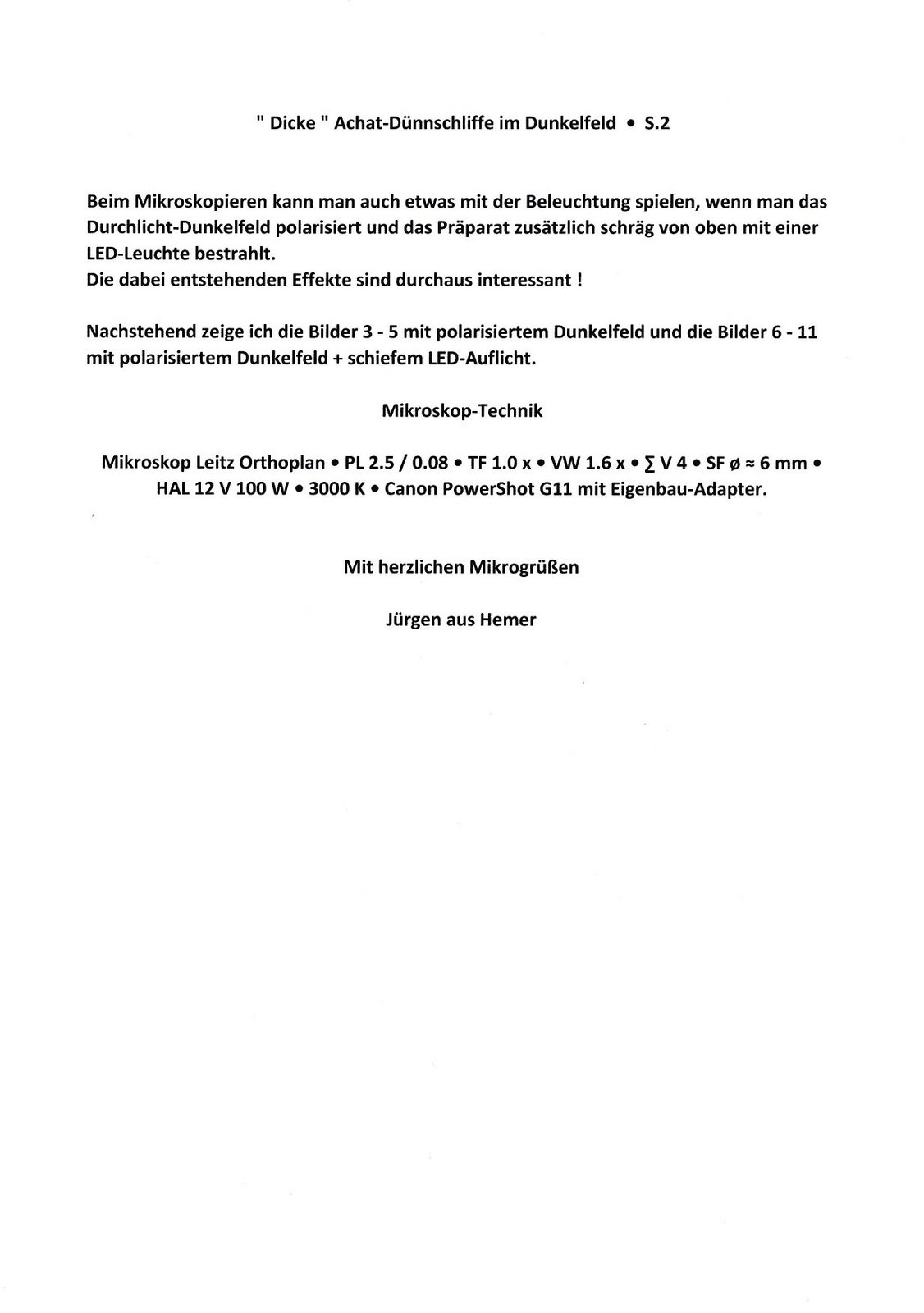 " Dicke " Achat-Dünnschliffe im Dunkelfeld • S.2

Beim Mikroskopieren kann man auch etwas mit der Beleuchtung spielen, wenn man das Durchlicht-Dunkelfeld polarisiert und das Präparat zusätzlich schräg von oben mit einer LED-Leuchte bestrahlt.
Die dabei entstehenden Effekte sind durchaus interessant !

Nachstehend zeige ich die Bilder 3 - 5 mit polarisiertem Dunkelfeld und die Bilder 6 - 11 mit polarisiertem Dunkelfeld + schiefem LED-Auflicht.

Mikroskop-Technik

Mikroskop Leitz Orthoplan • PL 2.5 / 0.08 • TF 1.0 x • VW 1.6 x • ∑ V 4 • SF ø ≈ 6 mm • HAL 12 V 100 W • 3000 K • Canon PowerShot G11 mit Eigenbau-Adapter.

Mit herzlichen Mikrogrüßen

Jürgen aus Hemer